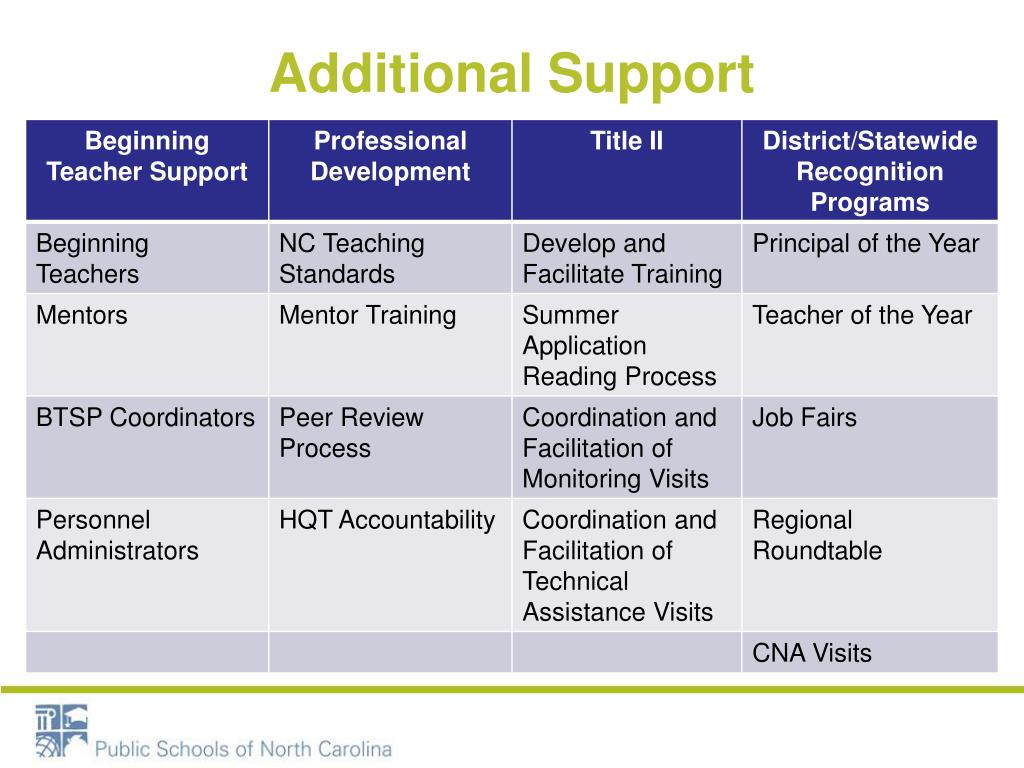 Additional Support

| Beginning Teacher Support | Professional Development | Title II | District/Statewide Recognition Programs |
|---|---|---|---|
| Beginning Teachers | NC Teaching Standards | Develop and Facilitate Training | Principal of the Year |
| Mentors | Mentor Training | Summer Application Reading Process | Teacher of the Year |
| BTSP Coordinators | Peer Review Process | Coordination and Facilitation of Monitoring Visits | Job Fairs |
| Personnel Administrators | HQT Accountability | Coordination and Facilitation of Technical Assistance Visits | Regional Roundtable |
| | | | CNA Visits |

Public Schools of North Carolina